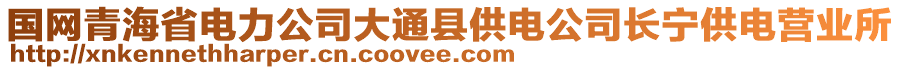 国网青海省电力公司大通县供电公司长宁供电营业所
http://xnkennethharper.cn.coovee.com